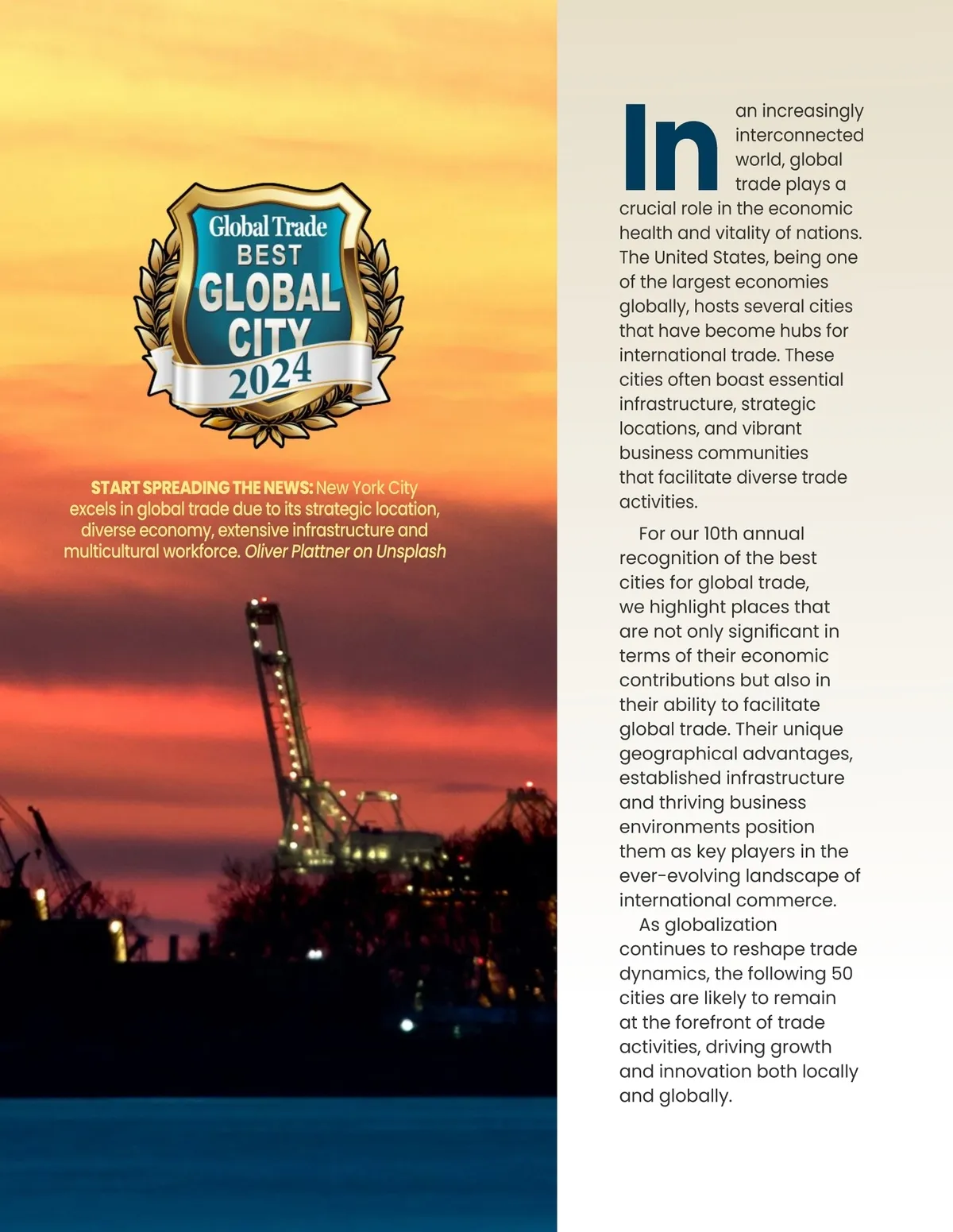 Global Trade
BEST
GLOBAL
CITY
2024

START SPREADING THE NEWS: New York City excels in global trade due to its strategic location, diverse economy, extensive infrastructure and multicultural workforce. Oliver Plattner on Unsplash

In an increasingly interconnected world, global trade plays a crucial role in the economic health and vitality of nations. The United States, being one of the largest economies globally, hosts several cities that have become hubs for international trade. These cities often boast essential infrastructure, strategic locations, and vibrant business communities that facilitate diverse trade activities.

For our 10th annual recognition of the best cities for global trade, we highlight places that are not only significant in terms of their economic contributions but also in their ability to facilitate global trade. Their unique geographical advantages, established infrastructure and thriving business environments position them as key players in the ever-evolving landscape of international commerce.

As globalization continues to reshape trade dynamics, the following 50 cities are likely to remain at the forefront of trade activities, driving growth and innovation both locally and globally.